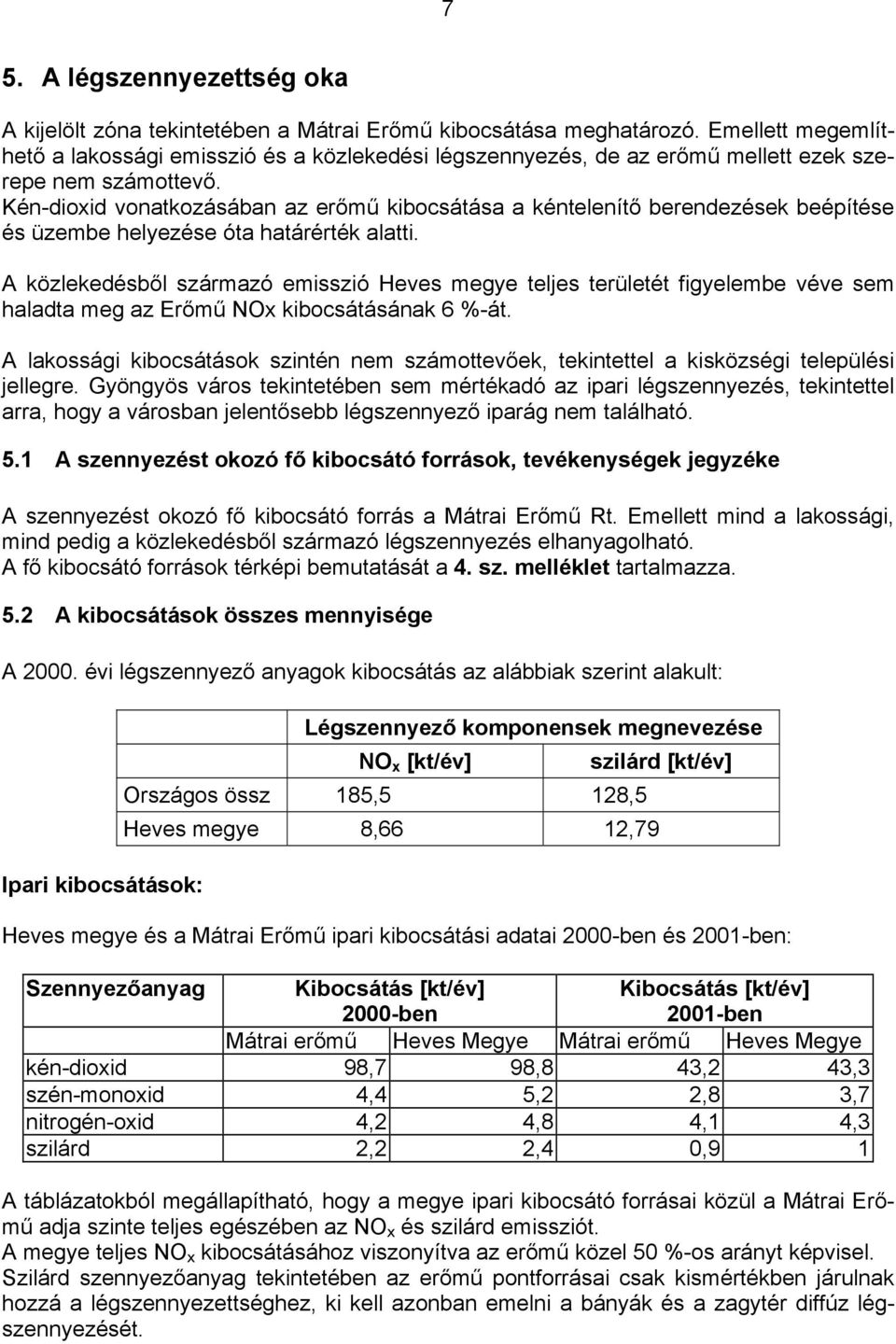 7

5. A légszennyezettség oka

A kijelölt zóna tekintetében a Mátrai Erőmű kibocsátása meghatározó. Emellett megemlíthető a lakossági emisszió és a közlekedési légszennyezés, de az erőmű mellett ezek szerepe nem számottevő.
Kén-dioxid vonatkozásában az erőmű kibocsátása a kéntelenítő berendezések beépítése és üzembe helyezése óta határérték alatti.

A közlekedésből származó emisszió Heves megye teljes területét figyelembe véve sem haladta meg az Erőmű NOx kibocsátásának 6 %-át.

A lakossági kibocsátások szintén nem számottevőek, tekintettel a kisközségi települési jellegre. Gyöngyös város tekintetében sem mértékadó az ipari légszennyezés, tekintettel arra, hogy a városban jelentősebb légszennyező iparág nem található.

5.1 A szennyezést okozó fő kibocsátó források, tevékenységek jegyzéke

A szennyezést okozó fő kibocsátó forrás a Mátrai Erőmű Rt. Emellett mind a lakossági, mind pedig a közlekedésből származó légszennyezés elhanyagolható.
A fő kibocsátó források térképi bemutatását a 4. sz. melléklet tartalmazza.

5.2 A kibocsátások összes mennyisége

A 2000. évi légszennyező anyagok kibocsátás az alábbiak szerint alakult:

| | Légszennyező komponensek megnevezése | |
|---|---|---|
| | $NO_x$ [kt/év] | szilárd [kt/év] |
| Országos össz | 185,5 | 128,5 |
| Heves megye | 8,66 | 12,79 |

Ipari kibocsátások:

Heves megye és a Mátrai Erőmű ipari kibocsátási adatai 2000-ben és 2001-ben:

| Szennyezőanyag | Kibocsátás [kt/év] 2000-ben | | Kibocsátás [kt/év] 2001-ben | |
|---|---|---|---|---|
| | Mátrai erőmű | Heves Megye | Mátrai erőmű | Heves Megye |
| kén-dioxid | 98,7 | 98,8 | 43,2 | 43,3 |
| szén-monoxid | 4,4 | 5,2 | 2,8 | 3,7 |
| nitrogén-oxid | 4,2 | 4,8 | 4,1 | 4,3 |
| szilárd | 2,2 | 2,4 | 0,9 | 1 |

A táblázatokból megállapítható, hogy a megye ipari kibocsátó forrásai közül a Mátrai Erőmű adja szinte teljes egészében az $NO_x$ és szilárd emissziót.
A megye teljes $NO_x$ kibocsátásához viszonyítva az erőmű közel 50 %-os arányt képvisel.
Szilárd szennyezőanyag tekintetében az erőmű pontforrásai csak kismértékben járulnak hozzá a légszennyezettséghez, ki kell azonban emelni a bányák és a zagytér diffúz légszennyezését.